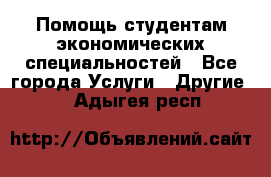 Помощь студентам экономических специальностей   Все города Услуги   Другие   Адыгея респ

http://Объявлений.сайт